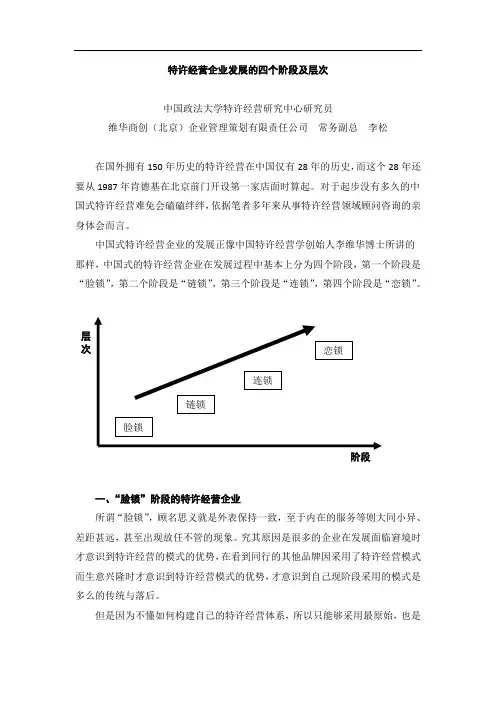 特许经营企业发展的四个阶段及层次

中国政法大学特许经营研究中心研究员

维华商创（北京）企业管理策划有限责任公司　常务副总　李松

在国外拥有 150 年历史的特许经营在中国仅有 28 年的历史，而这个 28 年还要从 1987 年肯德基在北京前门开设第一家店面时算起。对于起步没有多久的中国式特许经营难免会磕磕绊绊，依据笔者多年来从事特许经营领域顾问咨询的亲身体会而言。

中国式特许经营企业的发展正像中国特许经营学创始人李维华博士所讲的那样，中国式的特许经营企业在发展过程中基本上分为四个阶段，第一个阶段是“脸锁”，第二个阶段是“链锁”，第三个阶段是“连锁”，第四个阶段是“恋锁”。

层次

恋锁

连锁

链锁

脸锁

阶段

一、“脸锁”阶段的特许经营企业

所谓“脸锁”，顾名思义就是外表保持一致，至于内在的服务等则大同小异、差距甚远，甚至出现放任不管的现象。究其原因是很多的企业在发展面临窘境时才意识到特许经营的模式的优势，在看到同行的其他品牌因采用了特许经营模式而生意兴隆时才意识到特许经营模式的优势，才意识到自己现阶段采用的模式是多么的传统与落后。

但是因为不懂如何构建自己的特许经营体系，所以只能够采用最原始，也是